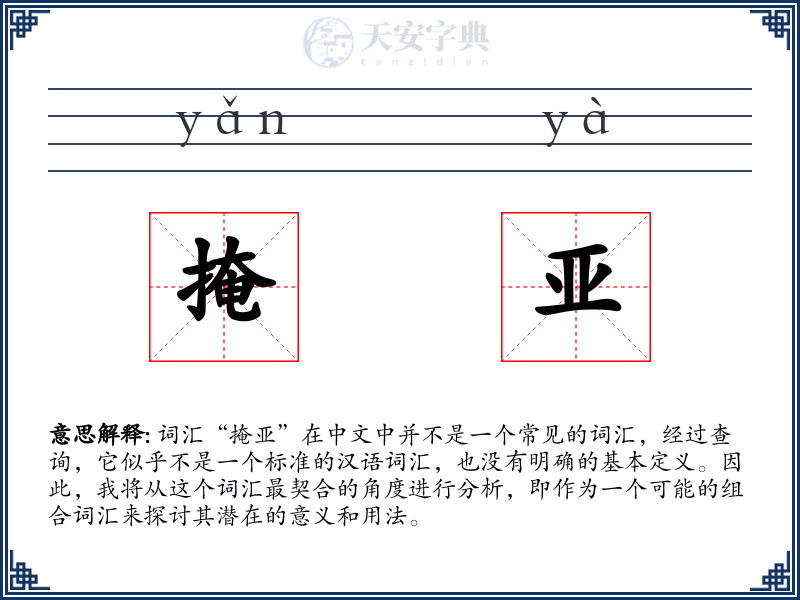 天安字典
tanzidian

yǎn yà

掩 亚

意思解释: 词汇“掩亚”在中文中并不是一个常见的词汇，经过查询，它似乎不是一个标准的汉语词汇，也没有明确的基本定义。因此，我将从这个词汇最契合的角度进行分析，即作为一个可能的组合词汇来探讨其潜在的意义和用法。